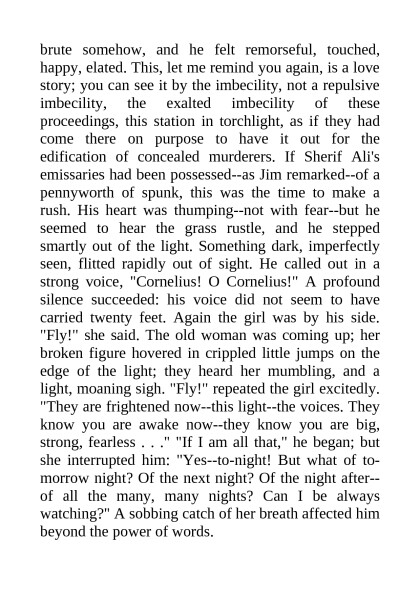 brute somehow, and he felt remorseful, touched, happy, elated. This, let me remind you again, is a love story; you can see it by the imbecility, not a repulsive imbecility, the exalted imbecility of these proceedings, this station in torchlight, as if they had come there on purpose to have it out for the edification of concealed murderers. If Sherif Ali's emissaries had been possessed--as Jim remarked--of a pennyworth of spunk, this was the time to make a rush. His heart was thumping--not with fear--but he seemed to hear the grass rustle, and he stepped smartly out of the light. Something dark, imperfectly seen, flitted rapidly out of sight. He called out in a strong voice, "Cornelius! O Cornelius!" A profound silence succeeded: his voice did not seem to have carried twenty feet. Again the girl was by his side. "Fly!" she said. The old woman was coming up; her broken figure hovered in crippled little jumps on the edge of the light; they heard her mumbling, and a light, moaning sigh. "Fly!" repeated the girl excitedly. "They are frightened now--this light--the voices. They know you are awake now--they know you are big, strong, fearless . . ." "If I am all that," he began; but she interrupted him: "Yes--to-night! But what of to-morrow night? Of the next night? Of the night after--of all the many, many nights? Can I be always watching?" A sobbing catch of her breath affected him beyond the power of words.